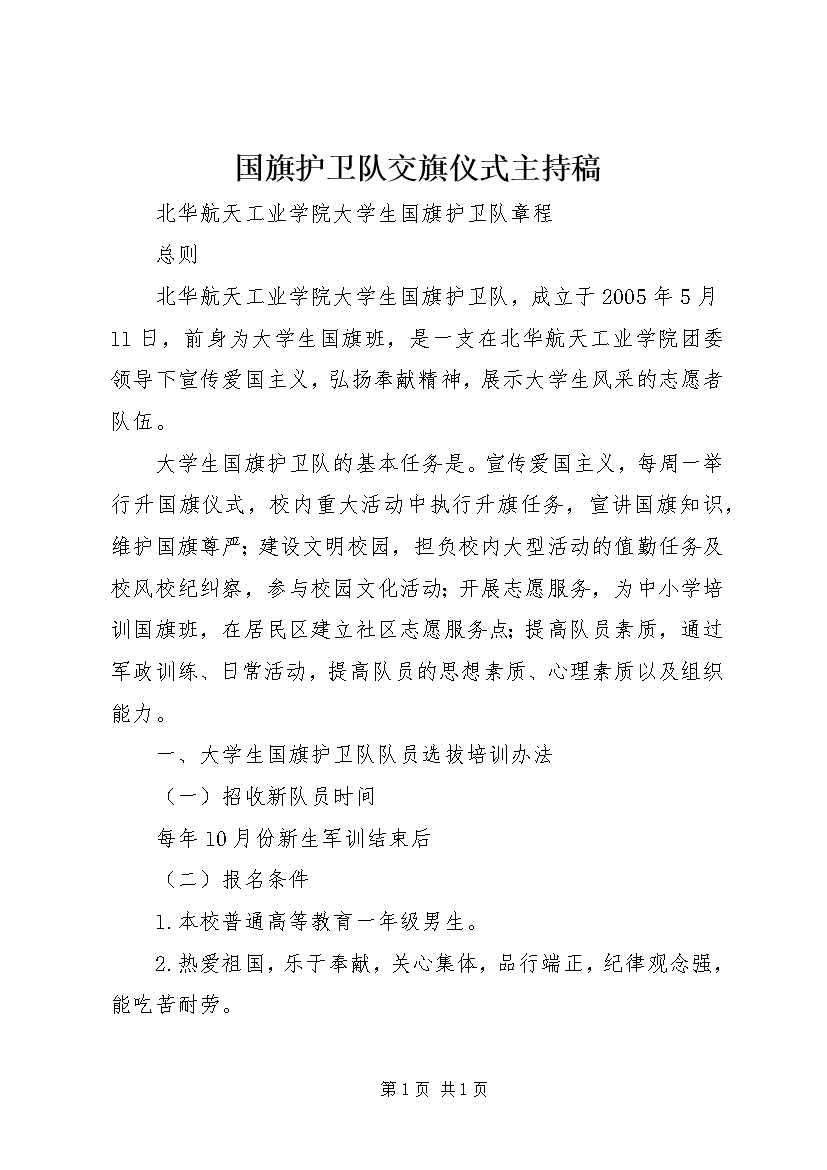 国旗护卫队交旗仪式主持稿

北华航天工业学院大学生国旗护卫队章程

总则

北华航天工业学院大学生国旗护卫队，成立于2005年5月11日，前身为大学生国旗班，是一支在北华航天工业学院团委领导下宣传爱国主义，弘扬奉献精神，展示大学生风采的志愿者队伍。

大学生国旗护卫队的基本任务是。宣传爱国主义，每周一举行升国旗仪式，校内重大活动中执行升旗任务，宣讲国旗知识，维护国旗尊严；建设文明校园，担负校内大型活动的值勤任务及校风校纪纠察，参与校园文化活动；开展志愿服务，为中小学培训国旗班，在居民区建立社区志愿服务点；提高队员素质，通过军政训练、日常活动，提高队员的思想素质、心理素质以及组织能力。

一、大学生国旗护卫队队员选拔培训办法

（一）招收新队员时间

每年10月份新生军训结束后

（二）报名条件

1.本校普通高等教育一年级男生。

2.热爱祖国，乐于奉献，关心集体，品行端正，纪律观念强，能吃苦耐劳。

第1页 共1页